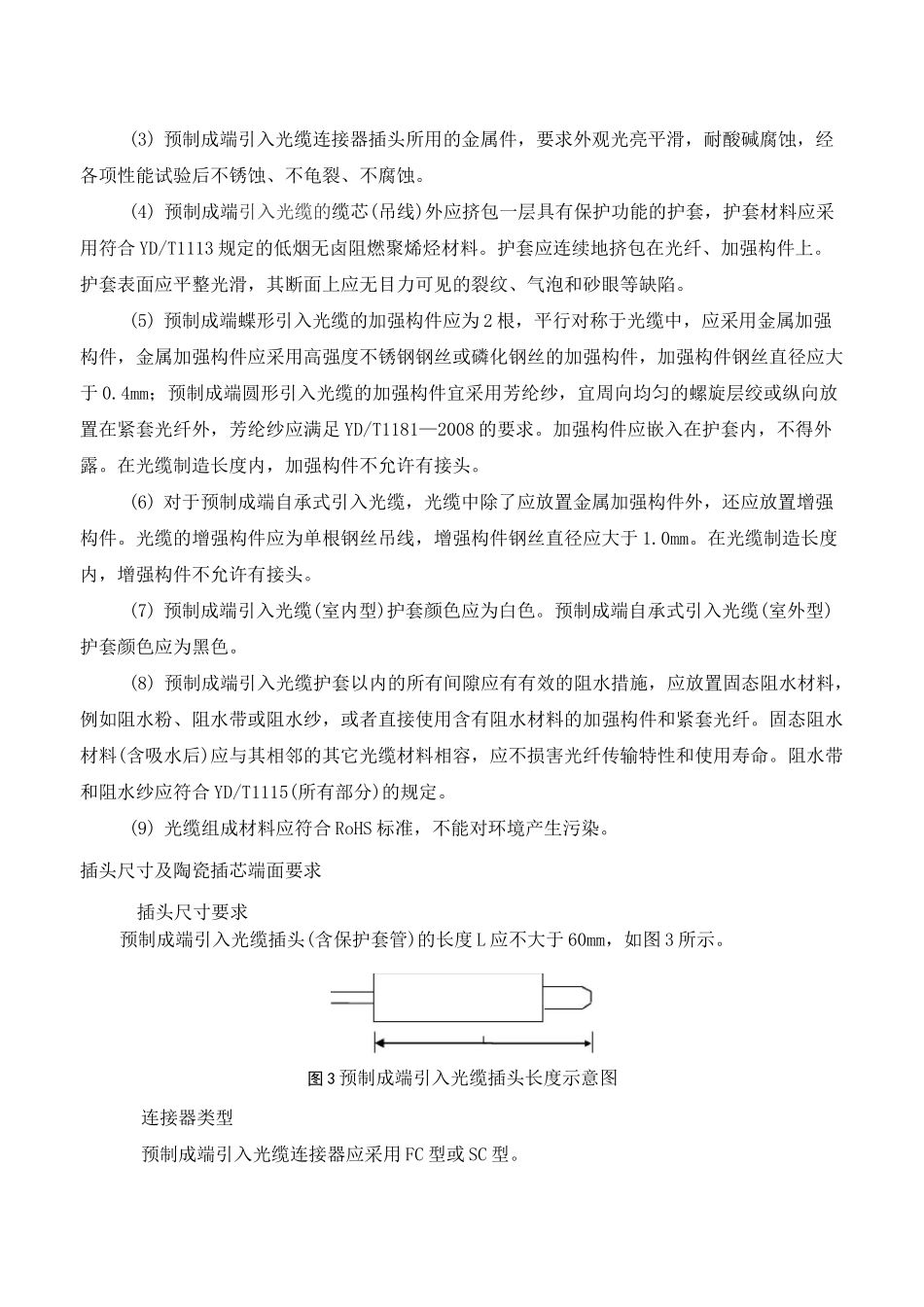 (3) 预制成端引入光缆连接器插头所用的金属件，要求外观光亮平滑，耐酸碱腐蚀，经各项性能试验后不锈蚀、不龟裂、不腐蚀。

(4) 预制成端引入光缆的缆芯(吊线)外应挤包一层具有保护功能的护套，护套材料应采用符合 YD/T1113 规定的低烟无卤阻燃聚烯烃材料。护套应连续地挤包在光纤、加强构件上。护套表面应平整光滑，其断面上应无目力可见的裂纹、气泡和砂眼等缺陷。

(5) 预制成端蝶形引入光缆的加强构件应为 2 根，平行对称于光缆中，应采用金属加强构件，金属加强构件应采用高强度不锈钢钢丝或磷化钢丝的加强构件，加强构件钢丝直径应大于 0.4mm；预制成端圆形引入光缆的加强构件宜采用芳纶纱，宜周向均匀的螺旋层绞或纵向放置在紧套光纤外，芳纶纱应满足 YD/T1181—2008 的要求。加强构件应嵌入在护套内，不得外露。在光缆制造长度内，加强构件不允许有接头。

(6) 对于预制成端自承式引入光缆，光缆中除了应放置金属加强构件外，还应放置增强构件。光缆的增强构件应为单根钢丝吊线，增强构件钢丝直径应大于 1.0mm。在光缆制造长度内，增强构件不允许有接头。

(7) 预制成端引入光缆(室内型)护套颜色应为白色。预制成端自承式引入光缆(室外型)护套颜色应为黑色。

(8) 预制成端引入光缆护套以内的所有间隙应有有效的阻水措施，应放置固态阻水材料，例如阻水粉、阻水带或阻水纱，或者直接使用含有阻水材料的加强构件和紧套光纤。固态阻水材料(含吸水后)应与其相邻的其它光缆材料相容，应不损害光纤传输特性和使用寿命。阻水带和阻水纱应符合 YD/T1115(所有部分)的规定。

(9) 光缆组成材料应符合 RoHS 标准，不能对环境产生污染。

插头尺寸及陶瓷插芯端面要求

插头尺寸要求

预制成端引入光缆插头(含保护套管)的长度 L 应不大于 60mm，如图 3 所示。

图 3 预制成端引入光缆插头长度示意图

连接器类型

预制成端引入光缆连接器应采用 FC 型或 SC 型。